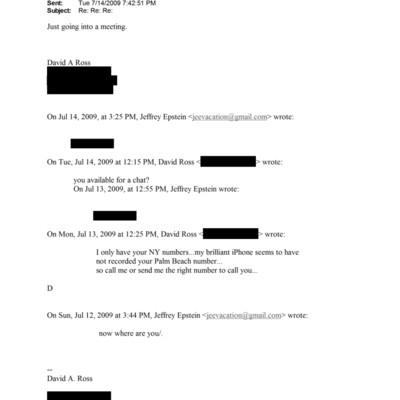 Sent: Tue 7/14/2009 7:42:51 PM
Subject: Re: Re: Re:

Just going into a meeting.

David A Ross

On Jul 14, 2009, at 3:25 PM, Jeffrey Epstein <jeevacation@gmail.com> wrote:

On Tue, Jul 14, 2009 at 12:15 PM, David Ross < > wrote:

you available for a chat?
On Jul 13, 2009, at 12:55 PM, Jeffrey Epstein wrote:

On Mon, Jul 13, 2009 at 12:25 PM, David Ross < > wrote:

I only have your NY numbers...my brilliant iPhone seems to have not recorded your Palm Beach number... so call me or send me the right number to call you...

D

On Sun, Jul 12, 2009 at 3:44 PM, Jeffrey Epstein <jeevacation@gmail.com> wrote:

now where are you/.

--
David A. Ross